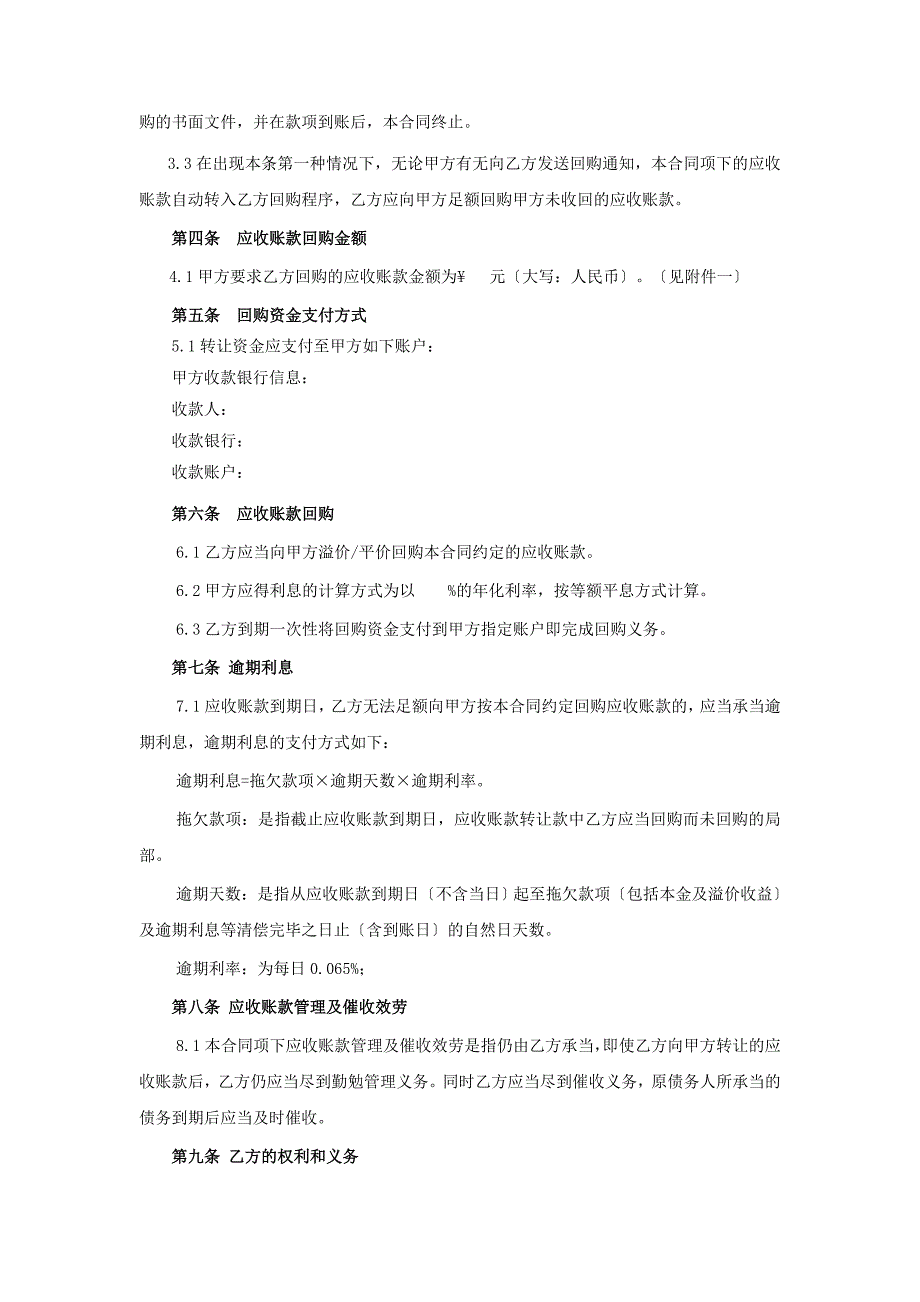 购的书面文件，并在款项到账后，本合同终止。

3.3 在出现本条第一种情况下，无论甲方有无向乙方发送回购通知，本合同项下的应收账款自动转入乙方回购程序，乙方应向甲方足额回购甲方未收回的应收账款。

第四条　应收账款回购金额

4.1 甲方要求乙方回购的应收账款金额为¥　　元〔大写：人民币〕。〔见附件一〕

第五条　回购资金支付方式

5.1 转让资金应支付至甲方如下账户：

甲方收款银行信息：

收款人：

收款银行：

收款账户：

第六条　应收账款回购

6.1 乙方应当向甲方溢价/平价回购本合同约定的应收账款。

6.2 甲方应得利息的计算方式为以　　%的年化利率，按等额平息方式计算。

6.3 乙方到期一次性将回购资金支付到甲方指定账户即完成回购义务。

第七条 逾期利息

7.1 应收账款到期日，乙方无法足额向甲方按本合同约定回购应收账款的，应当承当逾期利息，逾期利息的支付方式如下：

逾期利息=拖欠款项×逾期天数×逾期利率。

拖欠款项：是指截止应收账款到期日，应收账款转让款中乙方应当回购而未回购的局部。

逾期天数：是指从应收账款到期日〔不含当日〕起至拖欠款项〔包括本金及溢价收益〕及逾期利息等清偿完毕之日止〔含到账日〕的自然日天数。

逾期利率：为每日 0.065%;

第八条 应收账款管理及催收效劳

8.1 本合同项下应收账款管理及催收效劳是指仍由乙方承当，即使乙方向甲方转让的应收账款后，乙方仍应当尽到勤勉管理义务。同时乙方应当尽到催收义务，原债务人所承当的债务到期后应当及时催收。

第九条 乙方的权利和义务